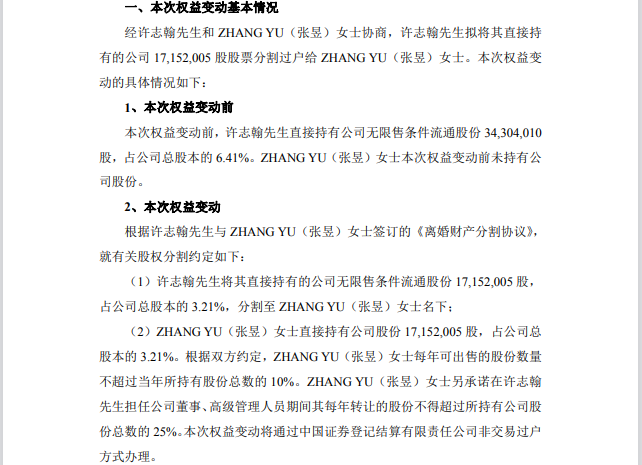 一、本次权益变动基本情况

经许志翰先生和 ZHANG YU（张昱）女士协商，许志翰先生拟将其直接持有的公司 17,152,005 股股票分割过户给 ZHANG YU（张昱）女士。本次权益变动的具体情况如下：

1、本次权益变动前

本次权益变动前，许志翰先生直接持有公司无限售条件流通股份 34,304,010 股，占公司总股本的 6.41%。ZHANG YU（张昱）女士本次权益变动前未持有公司股份。

2、本次权益变动

根据许志翰先生与 ZHANG YU（张昱）女士签订的《离婚财产分割协议》，就有关股权分割约定如下：

（1）许志翰先生将其直接持有的公司无限售条件流通股份 17,152,005 股，占公司总股本的 3.21%，分割至 ZHANG YU（张昱）女士名下；

（2）ZHANG YU（张昱）女士直接持有公司股份 17,152,005 股，占公司总股本的 3.21%。根据双方约定，ZHANG YU（张昱）女士每年可出售的股份数量不超过当年所持有股份总数的 10%。ZHANG YU（张昱）女士另承诺在许志翰先生担任公司董事、高级管理人员期间其每年转让的股份不得超过所持有公司股份总数的 25%。本次权益变动将通过中国证券登记结算有限责任公司非交易过户方式办理。